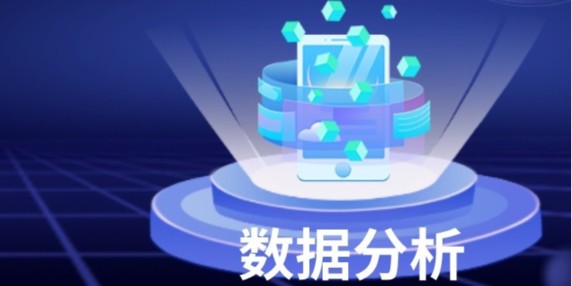 数据分析